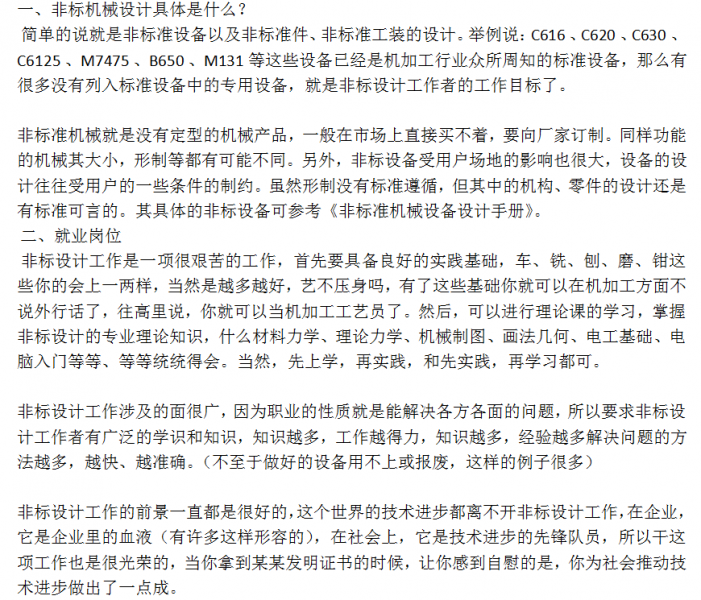 一、非标机械设计具体是什么？
简单的说就是非标准设备以及非标准件、非标准工装的设计。举例说：C616 、C620 、C630 、C6125 、M7475 、B650 、M131 等这些设备已经是机加工行业众所周知的标准设备，那么有很多没有列入标准设备中的专用设备，就是非标设计工作者的工作目标了。

非标准机械就是没有定型的机械产品，一般在市场上直接买不着，要向厂家订制。同样功能的机械其大小，形制等都有可能不同。另外，非标设备受用户场地的影响也很大，设备的设计往往受用户的一些条件的制约。虽然形制没有标准遵循，但其中的机构、零件的设计还是有标准可言的。其具体的非标设备可参考《非标准机械设备设计手册》。
二、就业岗位
非标设计工作是一项很艰苦的工作，首先要具备良好的实践基础，车、铣、刨、磨、钳这些你的会上一两样，当然是越多越好，艺不压身吗，有了这些基础你就可以在机加工方面不说外行话了，往高里说，你就可以当机加工工艺员了。然后，可以进行理论课的学习，掌握非标设计的专业理论知识，什么材料力学、理论力学、机械制图、画法几何、电工基础、电脑入门等等、等等统统得会。当然，先上学，再实践，和先实践，再学习都可。

非标设计工作涉及的面很广，因为职业的性质就是能解决各方各面的问题，所以要求非标设计工作者有广泛的学识和知识，知识越多，工作越得力，知识越多，经验越多解决问题的方法越多，越快、越准确。（不至于做好的设备用不上或报废，这样的例子很多）

非标设计工作的前景一直都是很好的，这个世界的技术进步都离不开非标设计工作，在企业，它是企业里的血液（有许多这样形容的），在社会上，它是技术进步的先锋队员，所以干这项工作也是很光荣的，当你拿到某某发明证书的时候，让你感到自慰的是，你为社会推动技术进步做出了一点成。